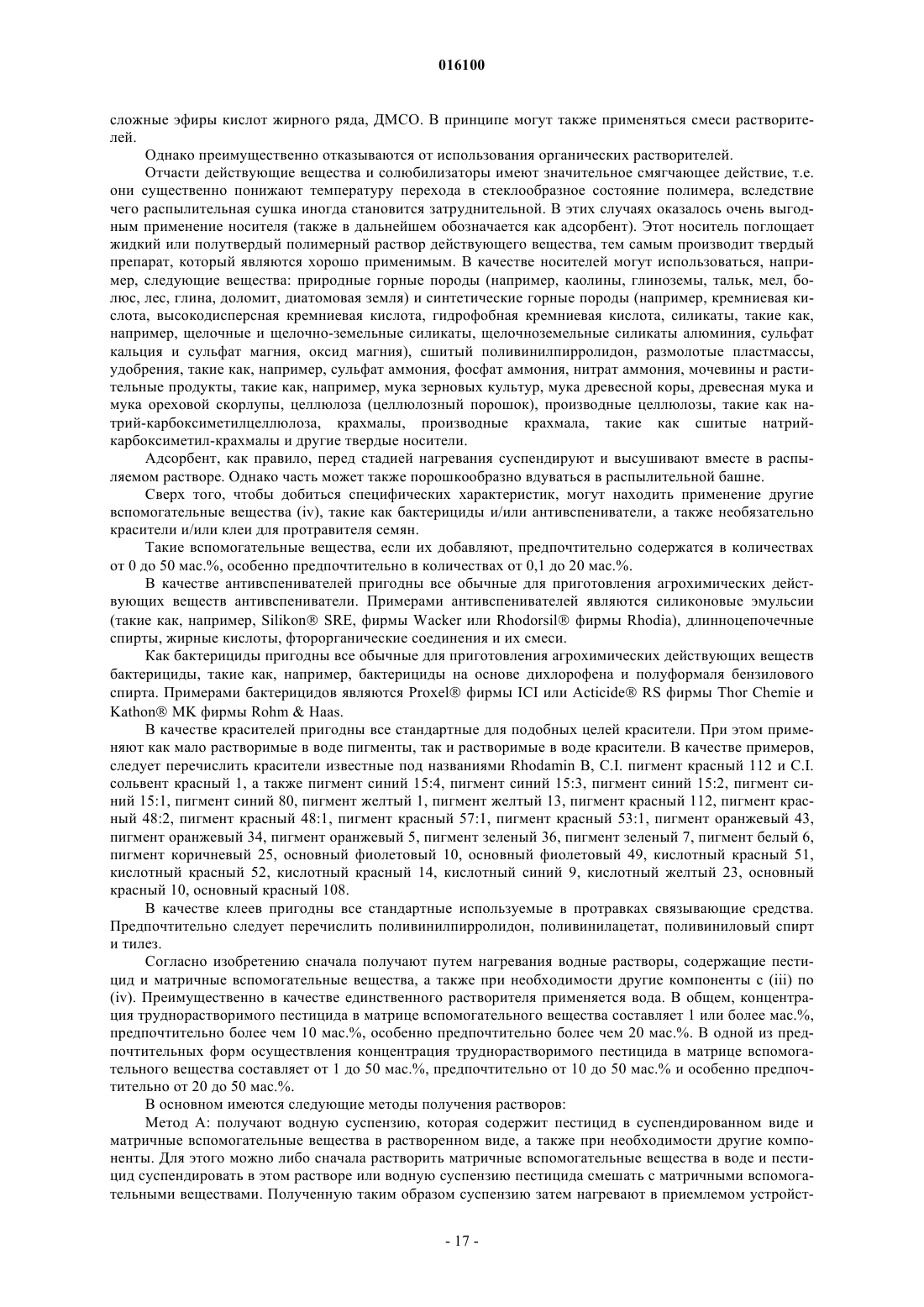 016100

сложные эфиры кислот жирного ряда, ДМСО. В принципе могут также применяться смеси растворителей.

Однако преимущественно отказываются от использования органических растворителей.

Отчасти действующие вещества и солюбилизаторы имеют значительное смягчающее действие, т.е. они существенно понижают температуру перехода в стеклообразное состояние полимера, вследствие чего распылительная сушка иногда становится затруднительной. В этих случаях оказалось очень выгодным применение носителя (также в дальнейшем обозначается как адсорбент). Этот носитель поглощает жидкий или полутвердый полимерный раствор действующего вещества, тем самым производит твердый препарат, который являются хорошо применимым. В качестве носителей могут использоваться, например, следующие вещества: природные горные породы (например, каолины, глиноземы, тальк, мел, болюс, лес, глина, доломит, диатомовая земля) и синтетические горные породы (например, кремниевая кислота, высокодисперсная кремниевая кислота, гидрофобная кремниевая кислота, силикаты, такие как, например, щелочные и щелочно-земельные силикаты, щелочноземельные силикаты алюминия, сульфат кальция и сульфат магния, оксид магния), сшитый поливинилпирролидон, размолотые пластмассы, удобрения, такие как, например, сульфат аммония, фосфат аммония, нитрат аммония, мочевины и растительные продукты, такие как, например, мука зерновых культур, мука древесной коры, древесная мука и мука ореховой скорлупы, целлюлоза (целлюлозный порошок), производные целлюлозы, такие как натрий-карбоксиметилцеллюлоза, крахмалы, производные крахмала, такие как сшитые натрий-карбоксиметил-крахмалы и другие твердые носители.

Адсорбент, как правило, перед стадией нагревания суспендируют и высушивают вместе в распыляемом растворе. Однако часть может также порошкообразно вдуваться в распылительной башне.

Сверх того, чтобы добиться специфических характеристик, могут находить применение другие вспомогательные вещества (iv), такие как бактерициды и/или антивспениватели, а также необязательно красители и/или клеи для протравителя семян.

Такие вспомогательные вещества, если их добавляют, предпочтительно содержатся в количествах от 0 до 50 мас.%, особенно предпочтительно в количествах от 0,1 до 20 мас.%.

В качестве антивспенивателей пригодны все обычные для приготовления агрохимических действующих веществ антивспениватели. Примерами антивспенивателей являются силиконовые эмульсии (такие как, например, Silikon® SRE, фирмы Wacker или Rhodorsil® фирмы Rhodia), длинноцепочечные спирты, жирные кислоты, фторорганические соединения и их смеси.

Как бактерициды пригодны все обычные для приготовления агрохимических действующих веществ бактерициды, такие как, например, бактерициды на основе дихлорофена и полуформаля бензилового спирта. Примерами бактерицидов являются Proxel® фирмы ICI или Acticide® RS фирмы Thor Chemie и Kathon® MK фирмы Rohm & Haas.

В качестве красителей пригодны все стандартные для подобных целей красители. При этом применяют как мало растворимые в воде пигменты, так и растворимые в воде красители. В качестве примеров, следует перечислить красители известные под названиями Rhodamin B, C.I. пигмент красный 112 и C.I. сольвент красный 1, а также пигмент синий 15:4, пигмент синий 15:3, пигмент синий 15:2, пигмент синий 15:1, пигмент синий 80, пигмент желтый 1, пигмент желтый 13, пигмент красный 112, пигмент красный 48:2, пигмент красный 48:1, пигмент красный 57:1, пигмент красный 53:1, пигмент оранжевый 43, пигмент оранжевый 34, пигмент оранжевый 5, пигмент зеленый 36, пигмент зеленый 7, пигмент белый 6, пигмент коричневый 25, основный фиолетовый 10, основный фиолетовый 49, кислотный красный 51, кислотный красный 52, кислотный красный 14, кислотный синий 9, кислотный желтый 23, основный красный 10, основный красный 108.

В качестве клеев пригодны все стандартные используемые в протравках связывающие средства. Предпочтительно следует перечислить поливинилпирролидон, поливинилацетат, поливиниловый спирт и тилез.

Согласно изобретению сначала получают путем нагревания водные растворы, содержащие пестицид и матричные вспомогательные вещества, а также при необходимости другие компоненты с (iii) по (iv). Преимущественно в качестве единственного растворителя применяется вода. В общем, концентрация труднорастворимого пестицида в матрице вспомогательного вещества составляет 1 или более мас.%, предпочтительно более чем 10 мас.%, особенно предпочтительно более чем 20 мас.%. В одной из предпочтительных форм осуществления концентрация труднорастворимого пестицида в матрице вспомогательного вещества составляет от 1 до 50 мас.%, предпочтительно от 10 до 50 мас.% и особенно предпочтительно от 20 до 50 мас.%.

В основном имеются следующие методы получения растворов:

Метод А: получают водную суспензию, которая содержит пестицид в суспендированном виде и матричные вспомогательные вещества в растворенном виде, а также при необходимости другие компоненты. Для этого можно либо сначала растворить матричные вспомогательные вещества в воде и пестицид суспендировать в этом растворе или водную суспензию пестицида смешать с матричными вспомогательными веществами. Полученную таким образом суспензию затем нагревают в приемлемом устройст-

- 17 -